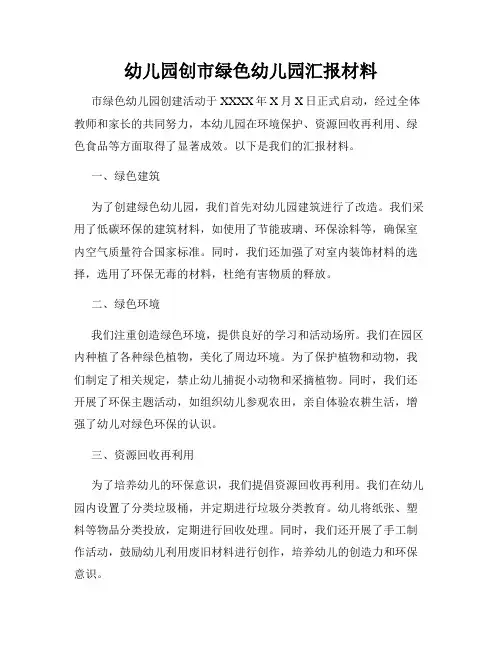 幼儿园创市绿色幼儿园汇报材料

市绿色幼儿园创建活动于 XXXX 年 X 月 X 日正式启动，经过全体教师和家长的共同努力，本幼儿园在环境保护、资源回收再利用、绿色食品等方面取得了显著成效。以下是我们的汇报材料。

一、绿色建筑

为了创建绿色幼儿园，我们首先对幼儿园建筑进行了改造。我们采用了低碳环保的建筑材料，如使用了节能玻璃、环保涂料等，确保室内空气质量符合国家标准。同时，我们还加强了对室内装饰材料的选择，选用了环保无毒的材料，杜绝有害物质的释放。

二、绿色环境

我们注重创造绿色环境，提供良好的学习和活动场所。我们在园区内种植了各种绿色植物，美化了周边环境。为了保护植物和动物，我们制定了相关规定，禁止幼儿捕捉小动物和采摘植物。同时，我们还开展了环保主题活动，如组织幼儿参观农田，亲自体验农耕生活，增强了幼儿对绿色环保的认识。

三、资源回收再利用

为了培养幼儿的环保意识，我们提倡资源回收再利用。我们在幼儿园内设置了分类垃圾桶，并定期进行垃圾分类教育。幼儿将纸张、塑料等物品分类投放，定期进行回收处理。同时，我们还开展了手工制作活动，鼓励幼儿利用废旧材料进行创作，培养幼儿的创造力和环保意识。